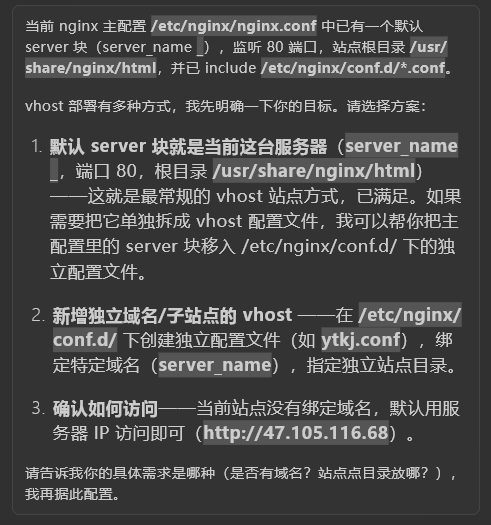 当前 nginx 主配置 /etc/nginx/nginx.conf 中已有一个默认 server 块（server_name _），监听 80 端口，站点根目录 /usr/share/nginx/html，并已 include /etc/nginx/conf.d/*.conf。

vhost 部署有多种方式，我先明确一下你的目标。请选择方案：

1. 默认 server 块就是当前这台服务器（server_name _，端口 80，根目录 /usr/share/nginx/html）——这就是最常规的 vhost 站点方式，已满足。如果需要把它单独拆成 vhost 配置文件，我可以帮你把主配置里的 server 块移入 /etc/nginx/conf.d/ 下的独立配置文件。

2. 新增独立域名/子站点的 vhost ——在 /etc/nginx/conf.d/ 下创建独立配置文件（如 ytkj.conf），绑定特定域名（server_name），指定独立站点目录。

3. 确认如何访问——当前站点没有绑定域名，默认用服务器 IP 访问即可（http://47.105.116.68）。

请告诉我你的具体需求是哪种（是否有域名？站点点目录放哪？），我再据此配置。